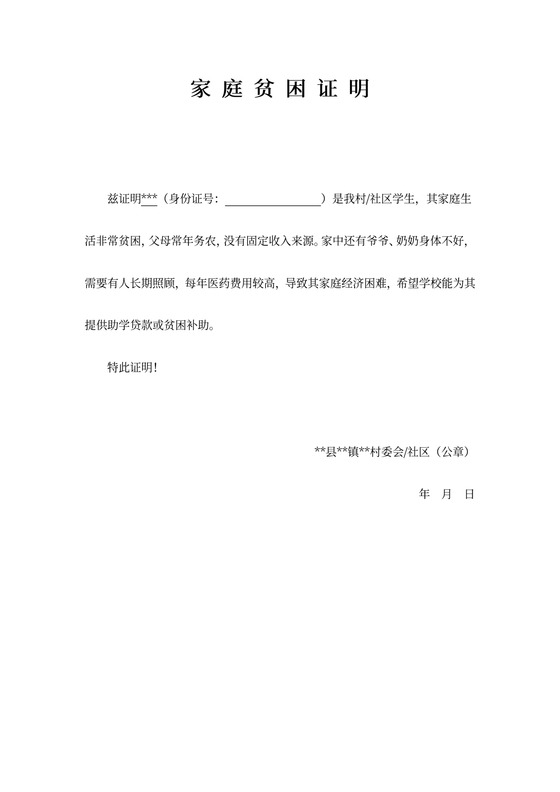 家庭贫困证明

兹证明***（身份证号：________________）是我村/社区学生，其家庭生活非常贫困，父母常年务农，没有固定收入来源。家中还有爷爷、奶奶身体不好，需要有人长期照顾，每年医药费用较高，导致其家庭经济困难，希望学校能为其提供助学贷款或贫困补助。

特此证明！

**县**镇**村委会/社区（公章）

年　月　日